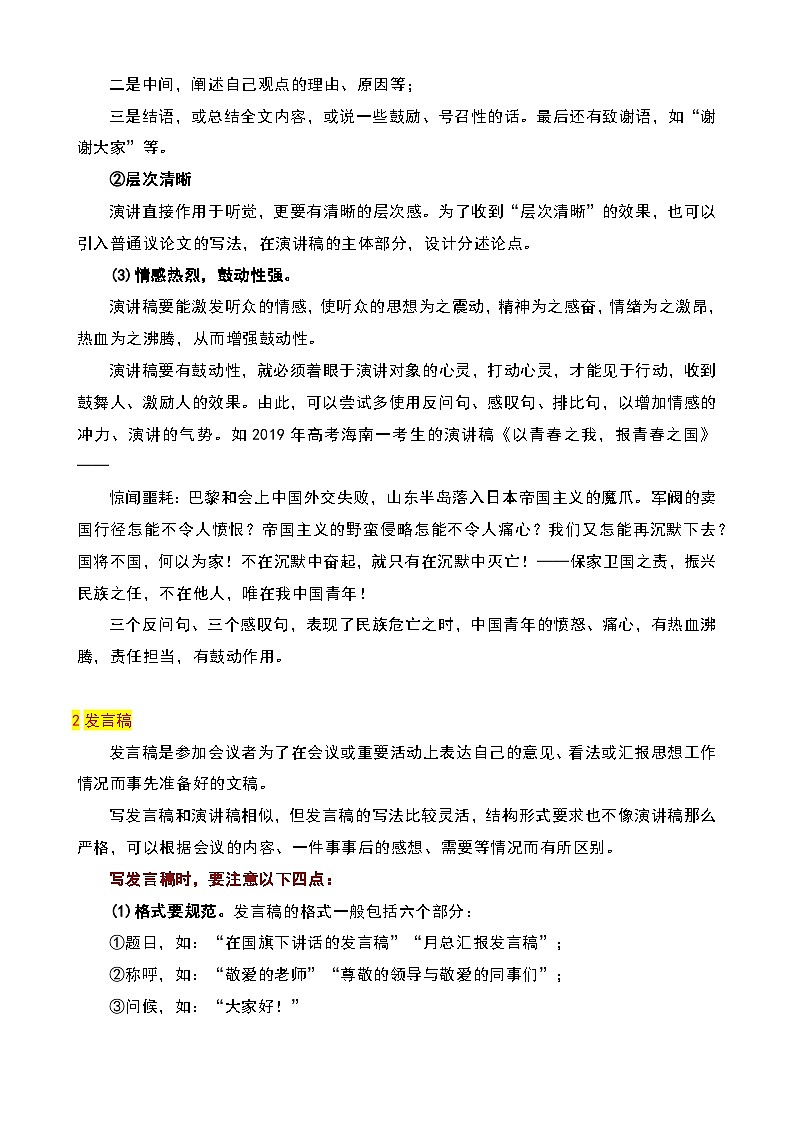 二是中间，阐述自己观点的理由、原因等；

三是结语，或总结全文内容，或说一些鼓励、号召性的话。最后还有致谢语，如“谢谢大家”等。

②层次清晰

演讲直接作用于听觉，更要有清晰的层次感。为了收到“层次清晰”的效果，也可以引入普通议论文的写法，在演讲稿的主体部分，设计分述论点。

(3) 情感热烈，鼓动性强。

演讲稿要能激发听众的情感，使听众的思想为之震动，精神为之感奋，情绪为之激昂，热血为之沸腾，从而增强鼓动性。

演讲稿要有鼓动性，就必须着眼于演讲对象的心灵，打动心灵，才能见于行动，收到鼓舞人、激励人的效果。由此，可以尝试多使用反问句、感叹句、排比句，以增加情感的冲力、演讲的气势。如 2019 年高考海南一考生的演讲稿《以青春之我，报青春之国》——

惊闻噩耗：巴黎和会上中国外交失败，山东半岛落入日本帝国主义的魔爪。军阀的卖国行径怎能不令人愤恨？帝国主义的野蛮侵略怎能不令人痛心？我们又怎能再沉默下去？国将不国，何以为家！不在沉默中奋起，就只有在沉默中灭亡！——保家卫国之责，振兴民族之任，不在他人，唯在我中国青年！

三个反问句、三个感叹句，表现了民族危亡之时，中国青年的愤怒、痛心，有热血沸腾，责任担当，有鼓动作用。

2 发言稿

发言稿是参加会议者为了在会议或重要活动上表达自己的意见、看法或汇报思想工作情况而事先准备好的文稿。

写发言稿和演讲稿相似，但发言稿的写法比较灵活，结构形式要求也不像演讲稿那么严格，可以根据会议的内容、一件事事后的感想、需要等情况而有所区别。

写发言稿时，要注意以下四点：

(1) 格式要规范。发言稿的格式一般包括六个部分：

①题目，如：“在国旗下讲话的发言稿”“月总汇报发言稿”；

②称呼，如：“敬爱的老师”“尊敬的领导与敬爱的同事们”；

③问候，如：“大家好！”